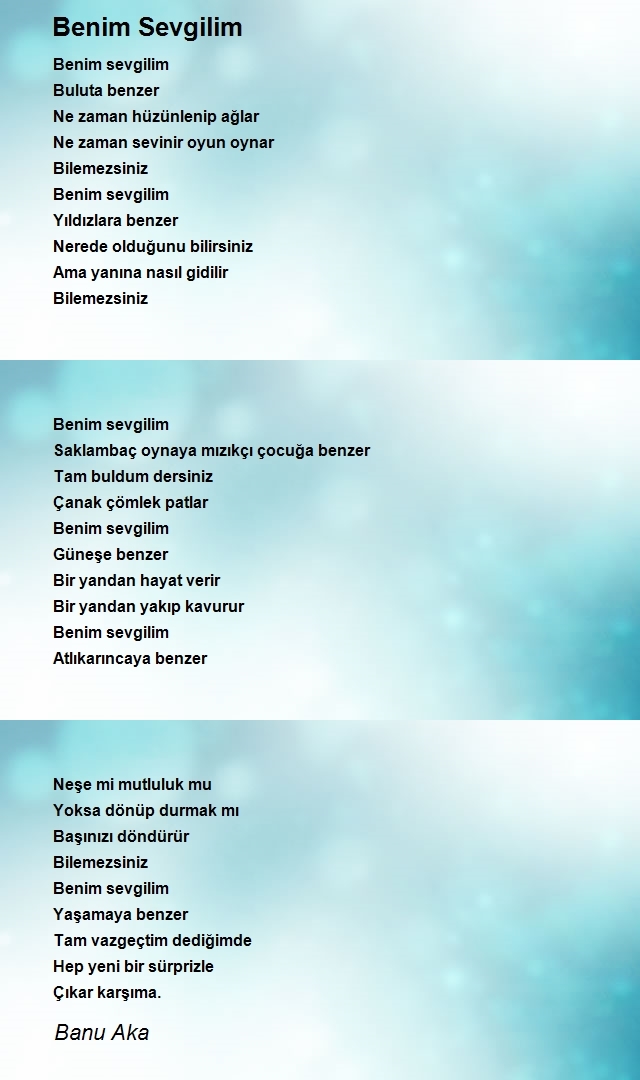 Benim Sevgilim

Benim sevgilim
Buluta benzer
Ne zaman hüzünlenip ağlar
Ne zaman sevinir oyun oynar
Bilemezsiniz
Benim sevgilim
Yıldızlara benzer
Nerede olduğunu bilirsiniz
Ama yanına nasıl gidilir
Bilemezsiniz

Benim sevgilim
Saklambaç oynaya mızıkçı çocuğa benzer
Tam buldum dersiniz
Çanak çömlek patlar
Benim sevgilim
Güneşe benzer
Bir yandan hayat verir
Bir yandan yakıp kavurur
Benim sevgilim
Atlıkarıncaya benzer

Neşe mi mutluluk mu
Yoksa dönüp durmak mı
Başınızı döndürür
Bilemezsiniz
Benim sevgilim
Yaşamaya benzer
Tam vazgeçtim dediğimde
Hep yeni bir sürprizle
Çıkar karşıma.

Banu Aka